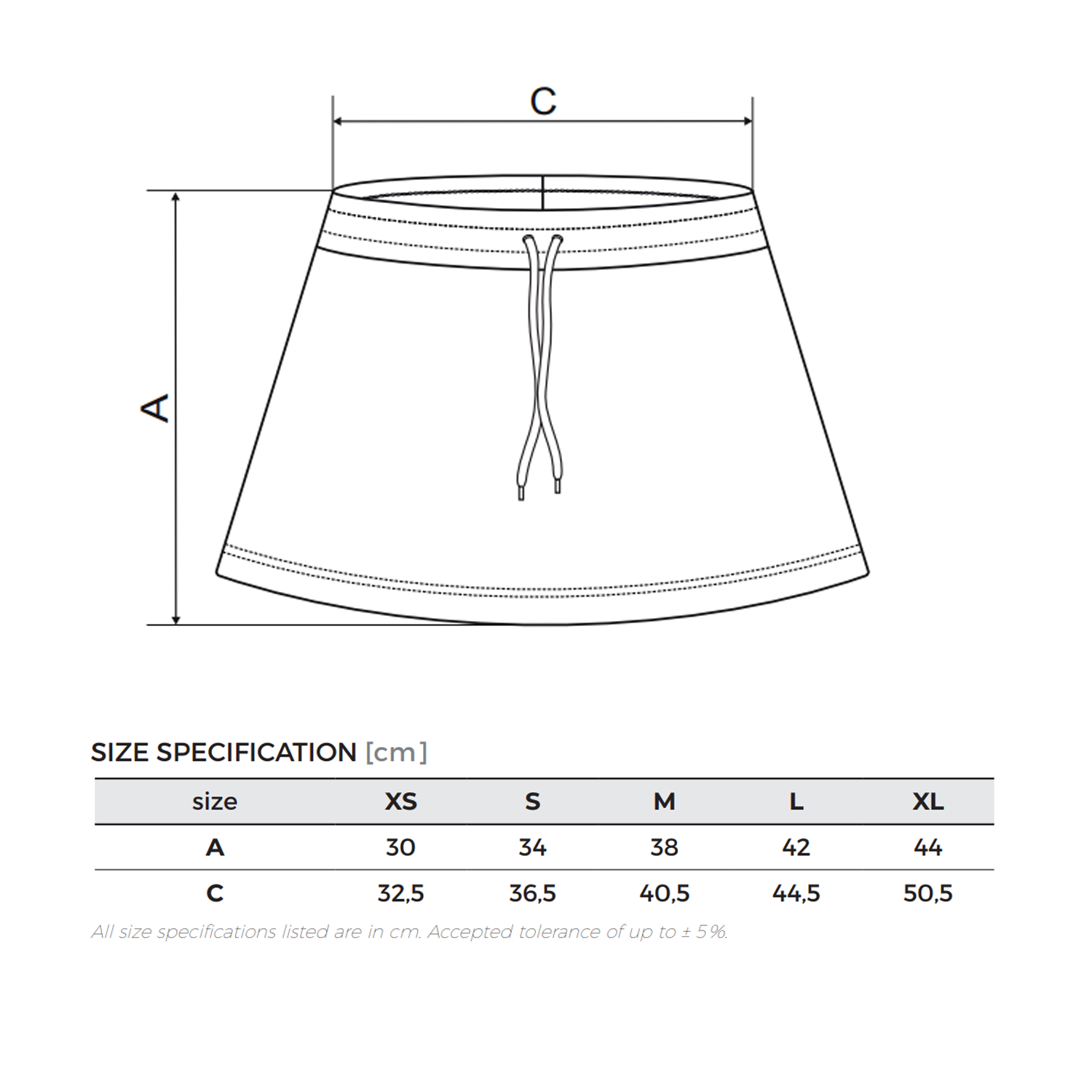 C

A

SIZE SPECIFICATION [cm]

| size | XS | S | M | L | XL |
|---|---|---|---|---|---|
| A | 30 | 34 | 38 | 42 | 44 |
| C | 32,5 | 36,5 | 40,5 | 44,5 | 50,5 |

All size specifications listed are in cm. Accepted tolerance of up to ± 5%.